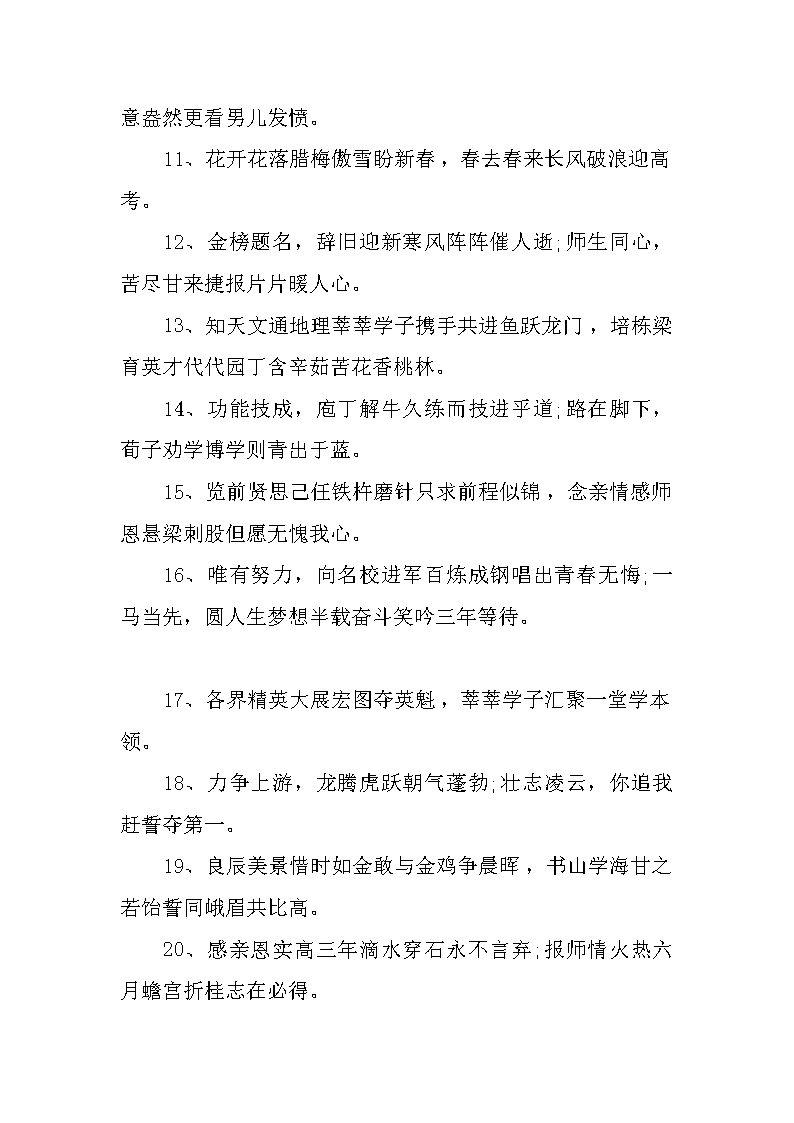 意盎然更看男儿发愤。

11、花开花落腊梅傲雪盼新春，春去春来长风破浪迎高考。

12、金榜题名，辞旧迎新寒风阵阵催人逝;师生同心，苦尽甘来捷报片片暖人心。

13、知天文通地理莘莘学子携手共进鱼跃龙门，培栋梁育英才代代园丁含辛茹苦花香桃林。

14、功能技成，庖丁解牛久练而技进乎道;路在脚下，荀子劝学博学则青出于蓝。

15、览前贤思己任铁杵磨针只求前程似锦，念亲情感师恩悬梁刺股但愿无愧我心。

16、唯有努力，向名校进军百炼成钢唱出青春无悔;一马当先，圆人生梦想半载奋斗笑吟三年等待。

17、各界精英大展宏图夺英魁，莘莘学子汇聚一堂学本领。

18、力争上游，龙腾虎跃朝气蓬勃;壮志凌云，你追我赶誓夺第一。

19、良辰美景惜时如金敢与金鸡争晨晖，书山学海甘之若饴誓同峨眉共比高。

20、感亲恩实高三年滴水穿石永不言弃;报师情火热六月蟾宫折桂志在必得。